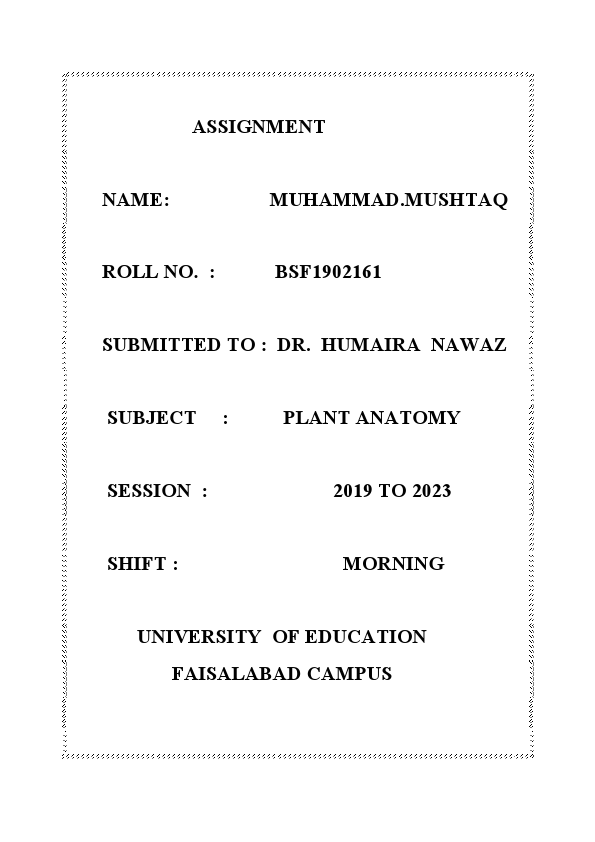 ASSIGNMENT

NAME: MUHAMMAD.MUSHTAQ

ROLL NO. : BSF1902161

SUBMITTED TO : DR. HUMAIRA NAWAZ

SUBJECT : PLANT ANATOMY

SESSION : 2019 TO 2023

SHIFT : MORNING

UNIVERSITY OF EDUCATION
FAISALABAD CAMPUS